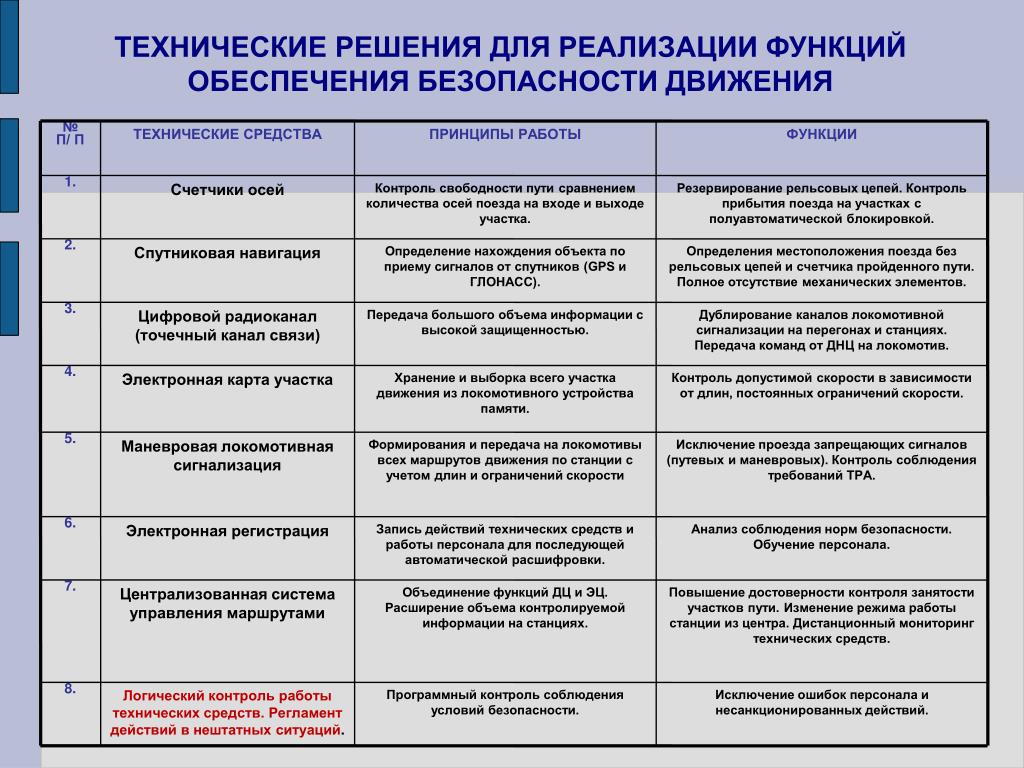 ТЕХНИЧЕСКИЕ РЕШЕНИЯ ДЛЯ РЕАЛИЗАЦИИ ФУНКЦИЙ ОБЕСПЕЧЕНИЯ БЕЗОПАСНОСТИ ДВИЖЕНИЯ

| № П/ П | ТЕХНИЧЕСКИЕ СРЕДСТВА | ПРИНЦИПЫ РАБОТЫ | ФУНКЦИИ |
|---|---|---|---|
| 1. | Счетчики осей | Контроль свободности пути сравнением количества осей поезда на входе и выходе участка. | Резервирование рельсовых цепей. Контроль прибытия поезда на участках с полуавтоматической блокировкой. |
| 2. | Спутниковая навигация | Определение нахождения объекта по приему сигналов от спутников (GPS и ГЛОНАСС). | Определения местоположения поезда без рельсовых цепей и счетчика пройденного пути. Полное отсутствие механических элементов. |
| 3. | Цифровой радиоканал (точечный канал связи) | Передача большого объема информации с высокой защищенностью. | Дублирование каналов локомотивной сигнализации на перегонах и станциях. Передача команд от ДНЦ на локомотив. |
| 4. | Электронная карта участка | Хранение и выборка всего участка движения из локомотивного устройства памяти. | Контроль допустимой скорости в зависимости от длин, постоянных ограничений скорости. |
| 5. | Маневровая локомотивная сигнализация | Формирования и передача на локомотивы всех маршрутов движения по станции с учетом длин и ограничений скорости | Исключение проезда запрещающих сигналов (путевых и маневровых). Контроль соблюдения требований ТРА. |
| 6. | Электронная регистрация | Запись действий технических средств и работы персонала для последующей автоматической расшифровки. | Анализ соблюдения норм безопасности. Обучение персонала. |
| 7. | Централизованная система управления маршрутами | Объединение функций ДЦ и ЭЦ. Расширение объема контролируемой информации на станциях. | Повышение достоверности контроля занятости участков пути. Изменение режима работы станции из центра. Дистанционный мониторинг технических средств. |
| 8. | Логический контроль работы технических средств. Регламент действий в нештатных ситуаций. | Программный контроль соблюдения условий безопасности. | Исключение ошибок персонала и несанкционированных действий. |